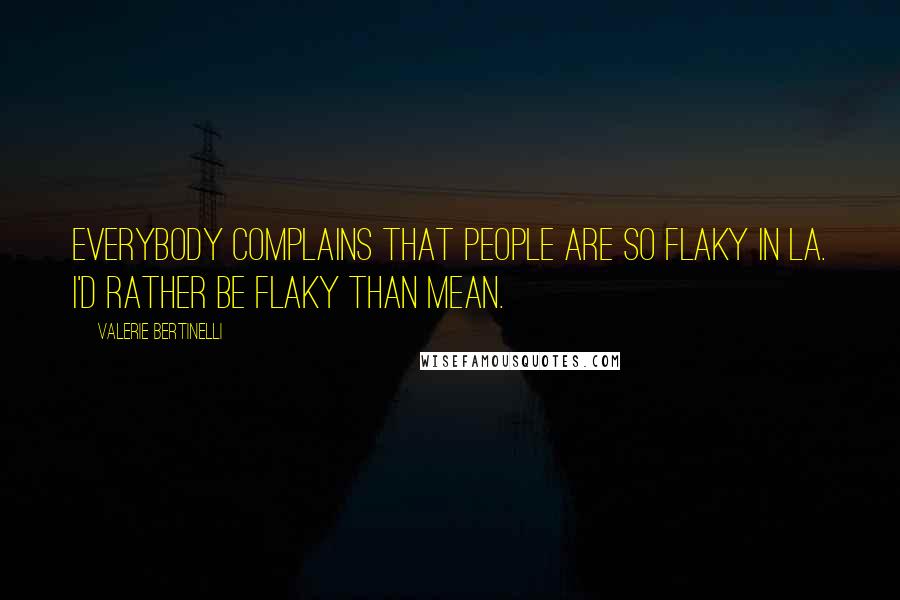 EVERYBODY COMPLAINS THAT PEOPLE ARE SO FLAKY IN LA. I'D RATHER BE FLAKY THAN MEAN.

VALERIE BERTINELLI

WISEFAMOUSQUOTES.COM